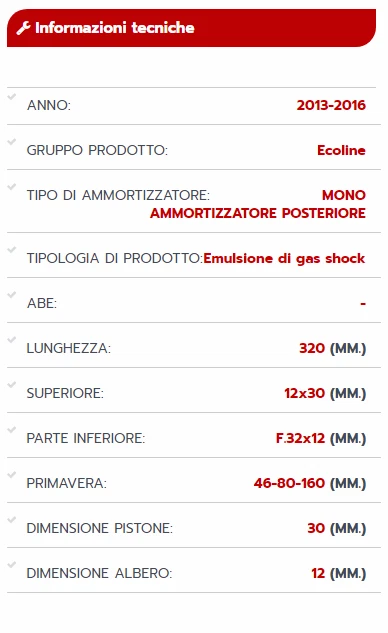 Informazioni tecniche

| | |
|---|---|
| ANNO: | 2013-2016 |
| GRUPPO PRODOTTO: | Ecoline |
| TIPO DI AMMORTIZZATORE: | MONO AMMORTIZZATORE POSTERIORE |
| TIPOLOGIA DI PRODOTTO: | Emulsione di gas shock |
| ABE: | - |
| LUNGHEZZA: | 320 (MM.) |
| SUPERIORE: | 12x30 (MM.) |
| PARTE INFERIORE: | F.32x12 (MM.) |
| PRIMAVERA: | 46-80-160 (MM.) |
| DIMENSIONE PISTONE: | 30 (MM.) |
| DIMENSIONE ALBERO: | 12 (MM.) |